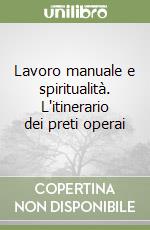 unilibro

Lavoro manuale e spiritualità. L'itinerario dei preti operai

COPERTINA NON DISPONIBILE